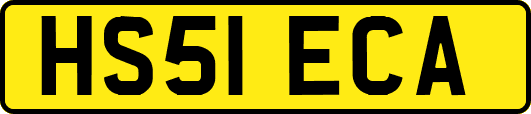 HS51 ECA